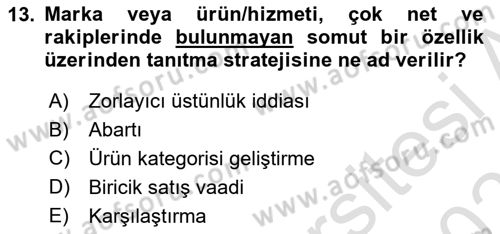 13. Marka veya ürün/hizmeti, çok net ve rakiplerinde bulunmayan somut bir özellik üzerinden tanıtma stratejisine ne ad verilir?

A) Zorlayıcı üstünlük iddiası
B) Abartı
C) Ürün kategorisi geliştirme
D) Biricik satış vaadi
E) Karşılaştırma

www.aofsoru.com
www.aofsoru.com
www.aofsoru.com
www.aofsoru.com